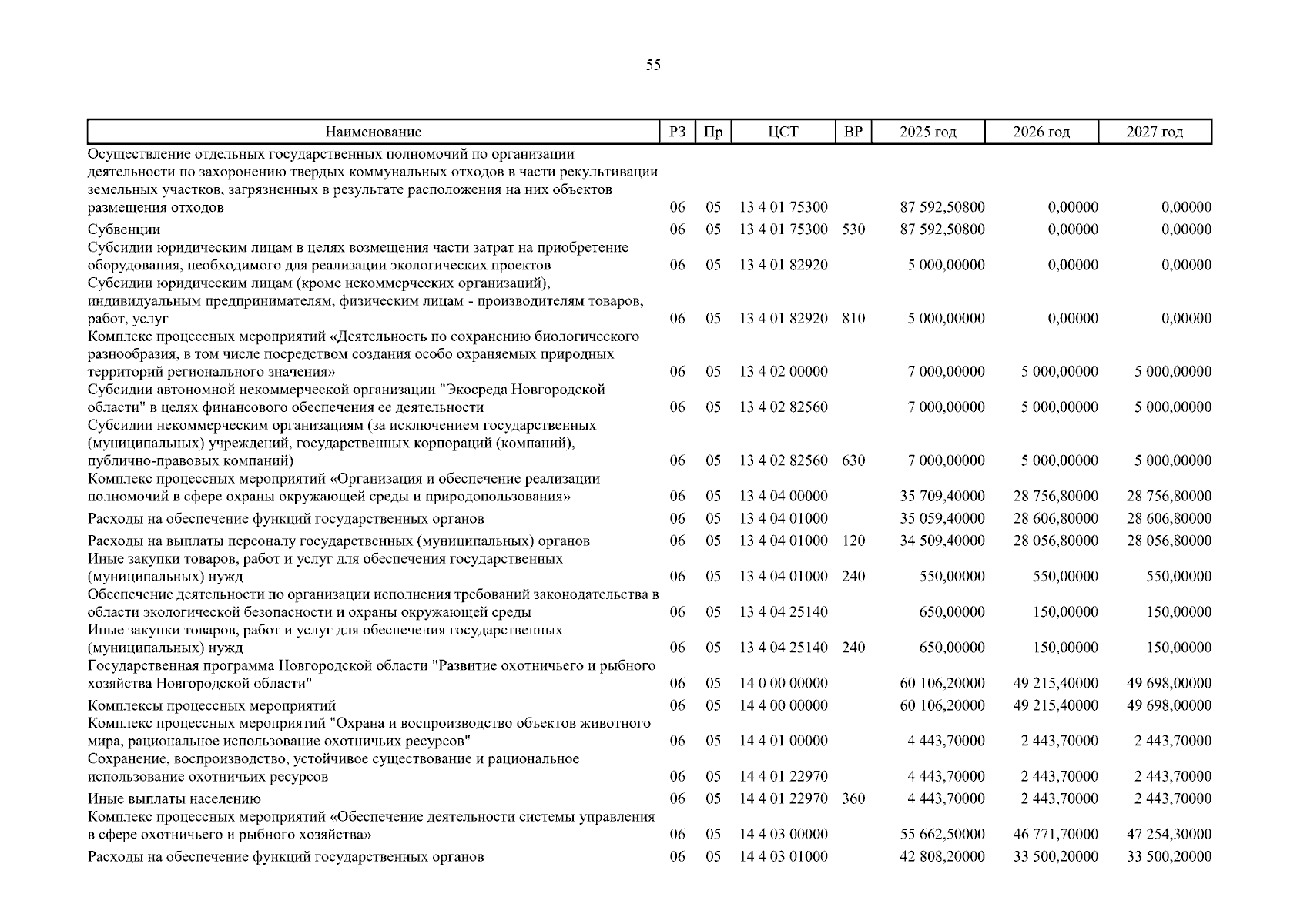 55

| Наименование | РЗ | Пр | ЦСТ | ВР | 2025 год | 2026 год | 2027 год |
|---|---|---|---|---|---|---|---|
| Осуществление отдельных государственных полномочий по организации деятельности по захоронению твердых коммунальных отходов в части рекультивации земельных участков, загрязненных в результате расположения на них объектов размещения отходов | 06 | 05 | 13 4 01 75300 | | 87 592,50800 | 0,00000 | 0,00000 |
| Субвенции | 06 | 05 | 13 4 01 75300 | 530 | 87 592,50800 | 0,00000 | 0,00000 |
| Субсидии юридическим лицам в целях возмещения части затрат на приобретение оборудования, необходимого для реализации экологических проектов | 06 | 05 | 13 4 01 82920 | | 5 000,00000 | 0,00000 | 0,00000 |
| Субсидии юридическим лицам (кроме некоммерческих организаций), индивидуальным предпринимателям, физическим лицам - производителям товаров, работ, услуг | 06 | 05 | 13 4 01 82920 | 810 | 5 000,00000 | 0,00000 | 0,00000 |
| Комплекс процессных мероприятий «Деятельность по сохранению биологического разнообразия, в том числе посредством создания особо охраняемых природных территорий регионального значения» | 06 | 05 | 13 4 02 00000 | | 7 000,00000 | 5 000,00000 | 5 000,00000 |
| Субсидии автономной некоммерческой организации "Экосреда Новгородской области" в целях финансового обеспечения ее деятельности | 06 | 05 | 13 4 02 82560 | | 7 000,00000 | 5 000,00000 | 5 000,00000 |
| Субсидии некоммерческим организациям (за исключением государственных (муниципальных) учреждений, государственных корпораций (компаний), публично-правовых компаний) | 06 | 05 | 13 4 02 82560 | 630 | 7 000,00000 | 5 000,00000 | 5 000,00000 |
| Комплекс процессных мероприятий «Организация и обеспечение реализации полномочий в сфере охраны окружающей среды и природопользования» | 06 | 05 | 13 4 04 00000 | | 35 709,40000 | 28 756,80000 | 28 756,80000 |
| Расходы на обеспечение функций государственных органов | 06 | 05 | 13 4 04 01000 | | 35 059,40000 | 28 606,80000 | 28 606,80000 |
| Расходы на выплаты персоналу государственных (муниципальных) органов | 06 | 05 | 13 4 04 01000 | 120 | 34 509,40000 | 28 056,80000 | 28 056,80000 |
| Иные закупки товаров, работ и услуг для обеспечения государственных (муниципальных) нужд | 06 | 05 | 13 4 04 01000 | 240 | 550,00000 | 550,00000 | 550,00000 |
| Обеспечение деятельности по организации исполнения требований законодательства в области экологической безопасности и охраны окружающей среды | 06 | 05 | 13 4 04 25140 | | 650,00000 | 150,00000 | 150,00000 |
| Иные закупки товаров, работ и услуг для обеспечения государственных (муниципальных) нужд | 06 | 05 | 13 4 04 25140 | 240 | 650,00000 | 150,00000 | 150,00000 |
| Государственная программа Новгородской области "Развитие охотничьего и рыбного хозяйства Новгородской области" | 06 | 05 | 14 0 00 00000 | | 60 106,20000 | 49 215,40000 | 49 698,00000 |
| Комплексы процессных мероприятий | 06 | 05 | 14 4 00 00000 | | 60 106,20000 | 49 215,40000 | 49 698,00000 |
| Комплекс процессных мероприятий "Охрана и воспроизводство объектов животного мира, рациональное использование охотничьих ресурсов" | 06 | 05 | 14 4 01 00000 | | 4 443,70000 | 2 443,70000 | 2 443,70000 |
| Сохранение, воспроизводство, устойчивое существование и рациональное использование охотничьих ресурсов | 06 | 05 | 14 4 01 22970 | | 4 443,70000 | 2 443,70000 | 2 443,70000 |
| Иные выплаты населению | 06 | 05 | 14 4 01 22970 | 360 | 4 443,70000 | 2 443,70000 | 2 443,70000 |
| Комплекс процессных мероприятий «Обеспечение деятельности системы управления в сфере охотничьего и рыбного хозяйства» | 06 | 05 | 14 4 03 00000 | | 55 662,50000 | 46 771,70000 | 47 254,30000 |
| Расходы на обеспечение функций государственных органов | 06 | 05 | 14 4 03 01000 | | 42 808,20000 | 33 500,20000 | 33 500,20000 |